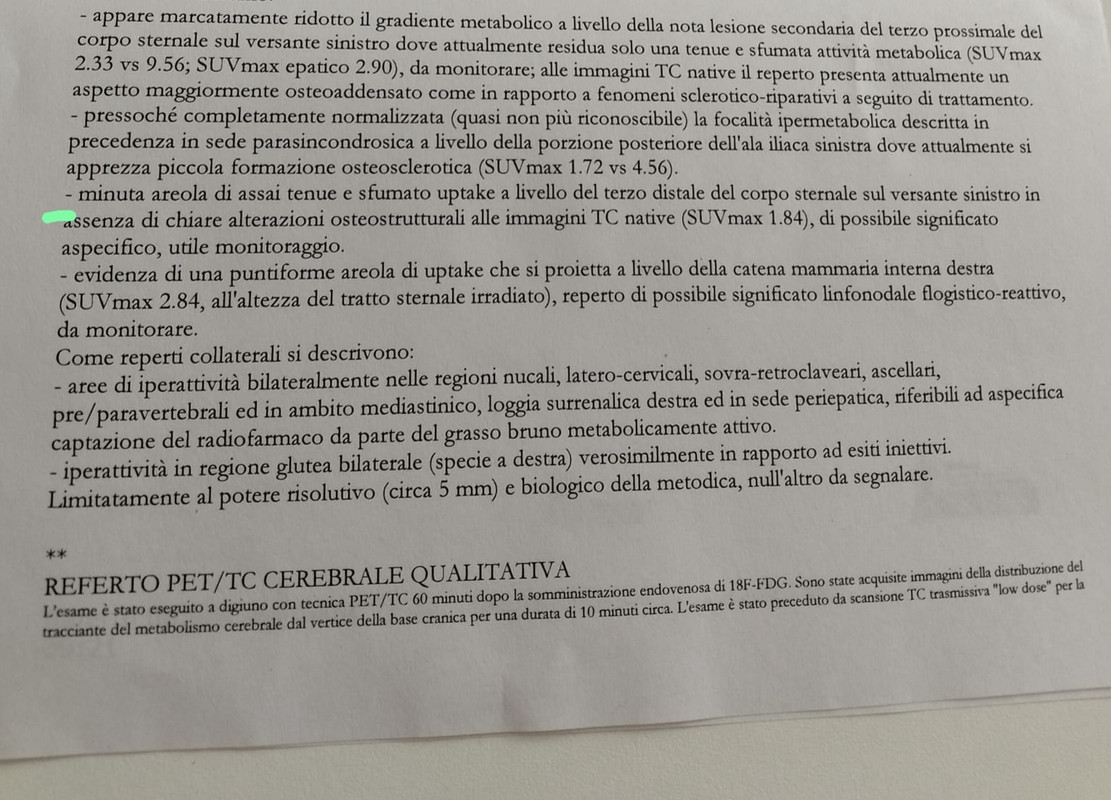 - appare marcatamente ridotto il gradiente metabolico a livello della nota lesione secondaria del terzo prossimale del corpo sternale sul versante sinistro dove attualmente residua solo una tenue e sfumata attività metabolica (SUVmax 2.33 vs 9.56; SUVmax epatico 2.90), da monitorare; alle immagini TC native il reperto presenta attualmente un aspetto maggiormente osteoaddensato come in rapporto a fenomeni sclerotico-riparativi a seguito di trattamento.
- pressoché completamente normalizzata (quasi non più riconoscibile) la focalità ipermetabolica descritta in precedenza in sede parasincondrosica a livello della porzione posteriore dell'ala iliaca sinistra dove attualmente si apprezza piccola formazione osteosclerotica (SUVmax 1.72 vs 4.56).
- minuta areola di assai tenue e sfumato uptake a livello del terzo distale del corpo sternale sul versante sinistro in assenza di chiare alterazioni osteostrutturali alle immagini TC native (SUVmax 1.84), di possibile significato aspecifico, utile monitoraggio.
- evidenza di una puntiforme areola di uptake che si proietta a livello della catena mammaria interna destra (SUVmax 2.84, all'altezza del tratto sternale irradiato), reperto di possibile significato linfonodale flogistico-reattivo, da monitorare.
Come reperti collaterali si descrivono:
- aree di iperattività bilateralmente nelle regioni nucali, latero-cervicali, sovra-retroclaveari, ascellari, pre/paravertebrali ed in ambito mediastinico, loggia surrenalica destra ed in sede periepatica, riferibili ad aspecifica captazione del radiofarmaco da parte del grasso bruno metabolicamente attivo.
- iperattività in regione glutea bilaterale (specie a destra) verosimilmente in rapporto ad esiti iniettivi.
Limitatamente al potere risolutivo (circa 5 mm) e biologico della metodica, null'altro da segnalare.

**
REFERTO PET/TC CEREBRALE QUALITATIVA
L'esame è stato eseguito a digiuno con tecnica PET/TC 60 minuti dopo la somministrazione endovenosa di 18F-FDG. Sono state acquisite immagini della distribuzione del tracciante del metabolismo cerebrale dal vertice della base cranica per una durata di 10 minuti circa. L'esame è stato preceduto da scansione TC trasmissiva "low dose" per la